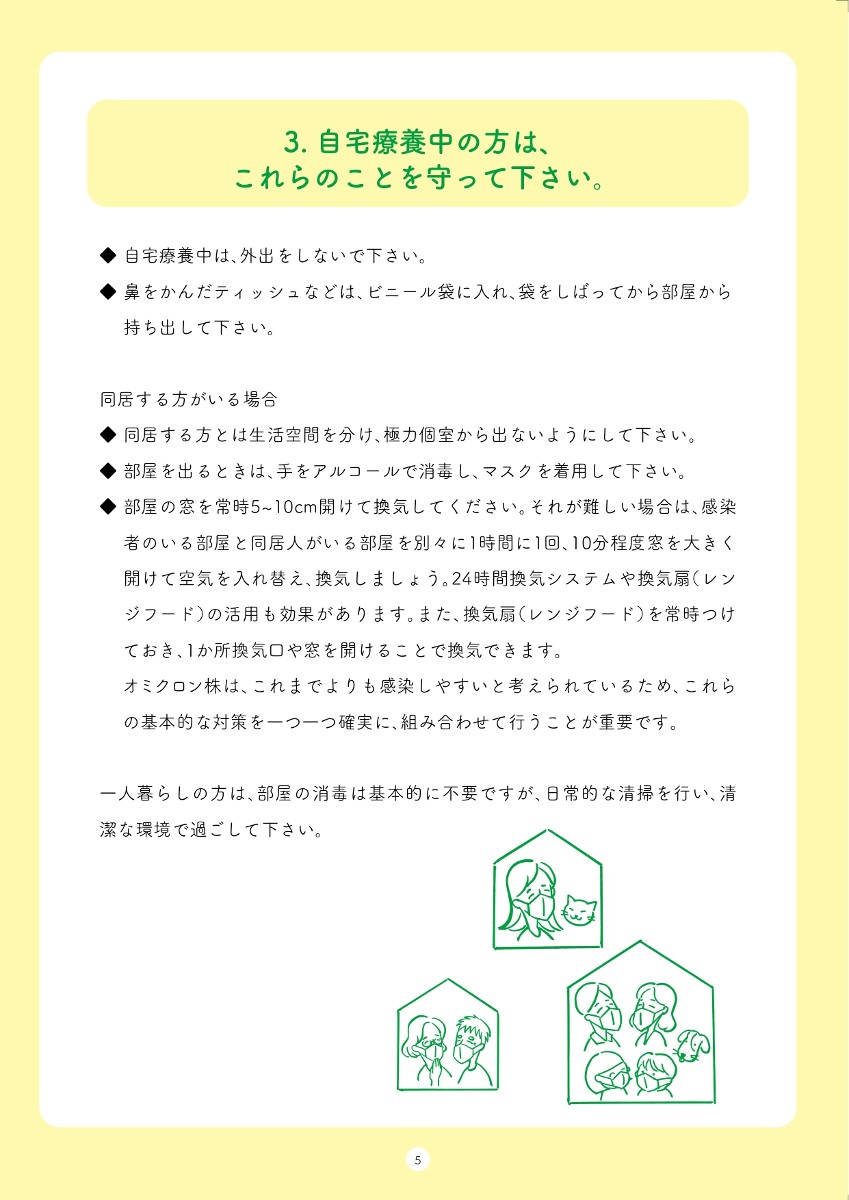 3. 自宅療養中の方は、
これらのことを守って下さい。

◆ 自宅療養中は、外出をしないで下さい。

◆ 鼻をかんだティッシュなどは、ビニール袋に入れ、袋をしばってから部屋から持ち出して下さい。

同居する方がいる場合

◆ 同居する方とは生活空間を分け、極力個室から出ないようにして下さい。

◆ 部屋を出るときは、手をアルコールで消毒し、マスクを着用して下さい。

◆ 部屋の窓を常時5~10cm開けて換気してください。それが難しい場合は、感染者のいる部屋と同居人がいる部屋を別々に1時間に1回、10分程度窓を大きく開けて空気を入れ替え、換気しましょう。24時間換気システムや換気扇（レンジフード）の活用も効果があります。また、換気扇（レンジフード）を常時つけておき、1か所換気口や窓を開けることで換気できます。
オミクロン株は、これまでよりも感染しやすいと考えられているため、これらの基本的な対策を一つ一つ確実に、組み合わせて行うことが重要です。

一人暮らしの方は、部屋の消毒は基本的に不要ですが、日常的な清掃を行い、清潔な環境で過ごして下さい。

5